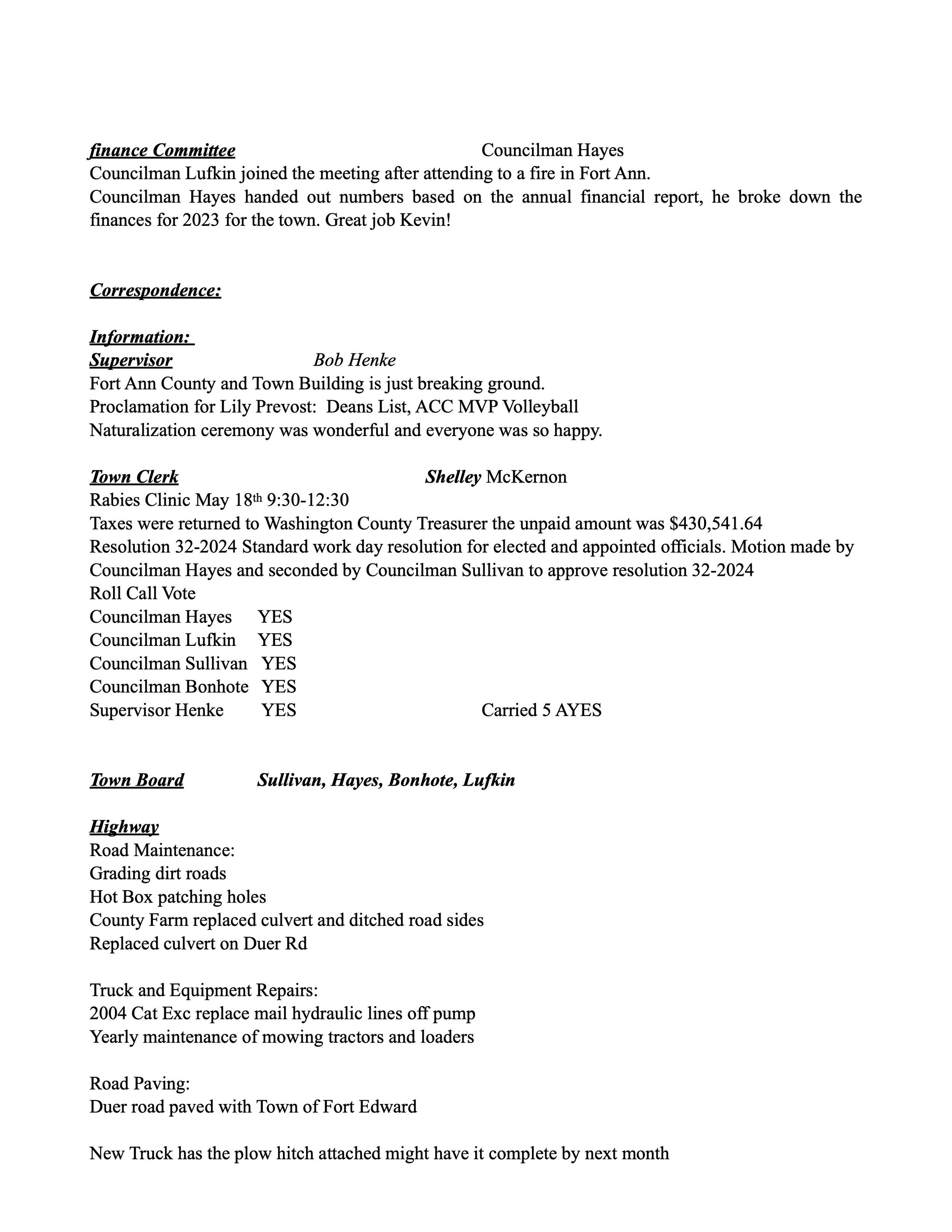 finance Committee Councilman Hayes
Councilman Lufkin joined the meeting after attending to a fire in Fort Ann.
Councilman Hayes handed out numbers based on the annual financial report, he broke down the finances for 2023 for the town. Great job Kevin!

Correspondence:

Information:
Supervisor Bob Henke
Fort Ann County and Town Building is just breaking ground.
Proclamation for Lily Prevost: Deans List, ACC MVP Volleyball
Naturalization ceremony was wonderful and everyone was so happy.

Town Clerk Shelley McKernon
Rabies Clinic May 18th 9:30-12:30
Taxes were returned to Washington County Treasurer the unpaid amount was $430,541.64
Resolution 32-2024 Standard work day resolution for elected and appointed officials. Motion made by Councilman Hayes and seconded by Councilman Sullivan to approve resolution 32-2024
Roll Call Vote
Councilman Hayes YES
Councilman Lufkin YES
Councilman Sullivan YES
Councilman Bonhote YES
Supervisor Henke YES Carried 5 AYES

Town Board Sullivan, Hayes, Bonhote, Lufkin

Highway
Road Maintenance:
Grading dirt roads
Hot Box patching holes
County Farm replaced culvert and ditched road sides
Replaced culvert on Duer Rd

Truck and Equipment Repairs:
2004 Cat Exc replace mail hydraulic lines off pump
Yearly maintenance of mowing tractors and loaders

Road Paving:
Duer road paved with Town of Fort Edward

New Truck has the plow hitch attached might have it complete by next month